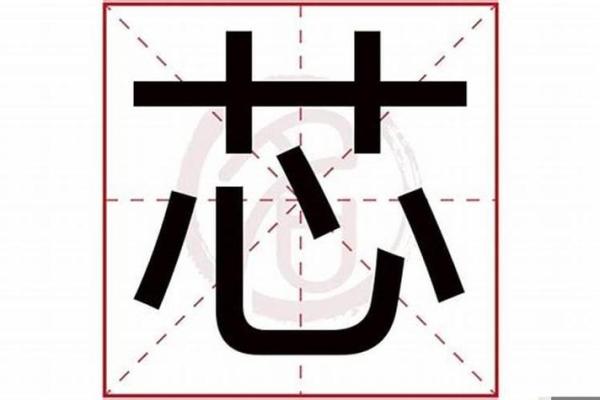 芯